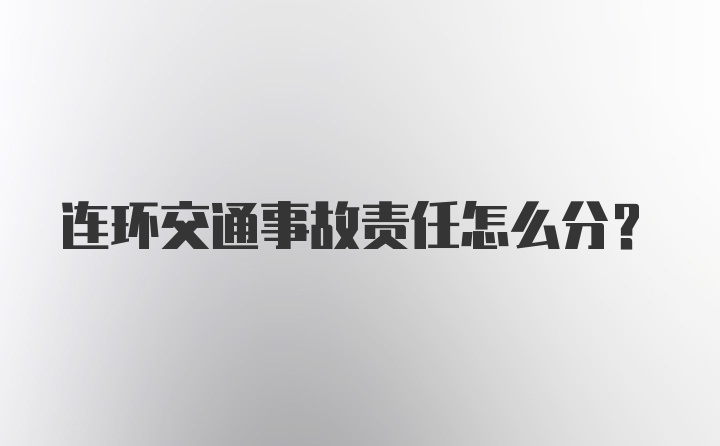 连环交通事故责任怎么分？